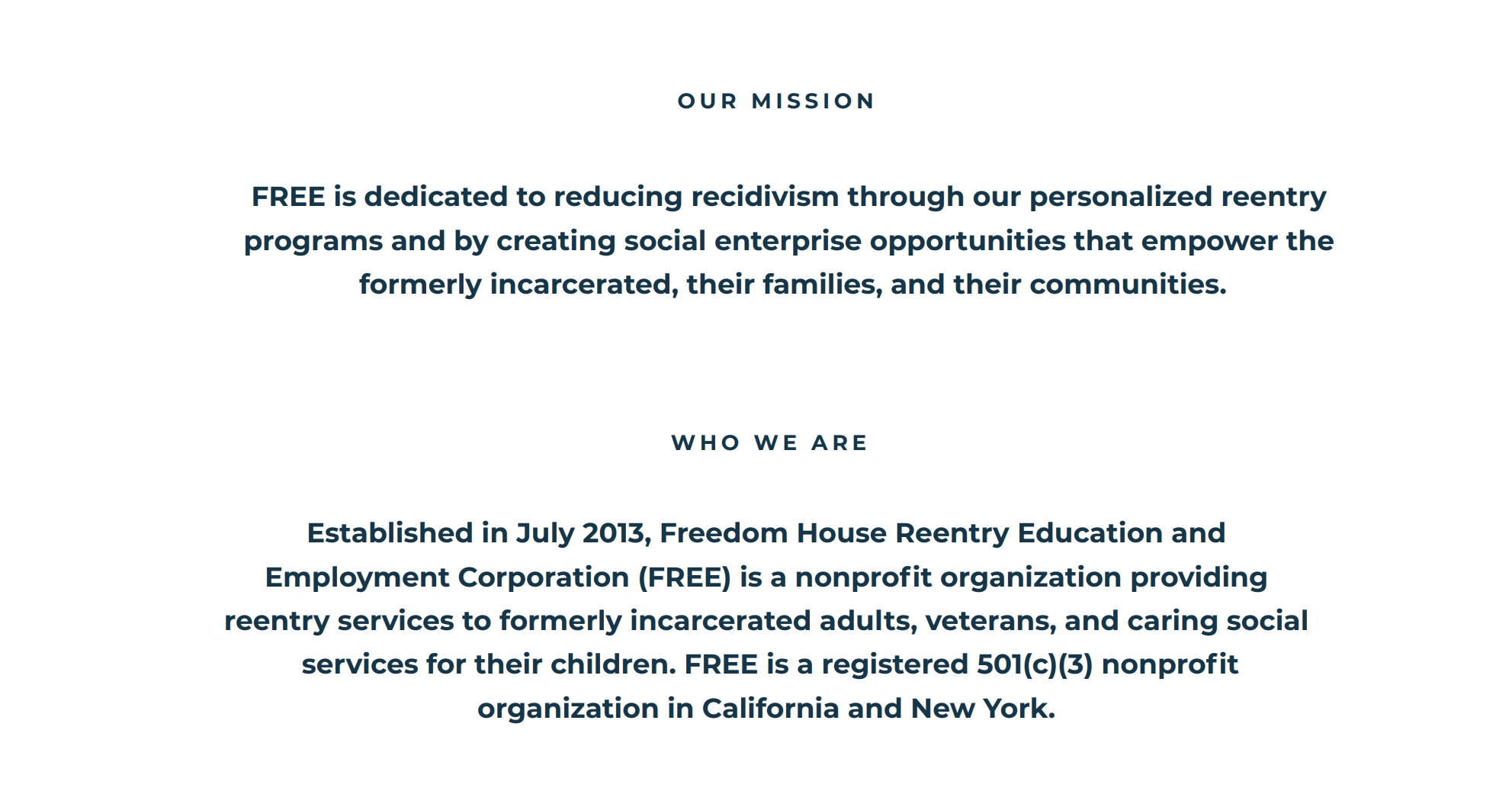 OUR MISSION

FREE is dedicated to reducing recidivism through our personalized reentry programs and by creating social enterprise opportunities that empower the formerly incarcerated, their families, and their communities.

WHO WE ARE

Established in July 2013, Freedom House Reentry Education and Employment Corporation (FREE) is a nonprofit organization providing reentry services to formerly incarcerated adults, veterans, and caring social services for their children. FREE is a registered 501(c)(3) nonprofit organization in California and New York.